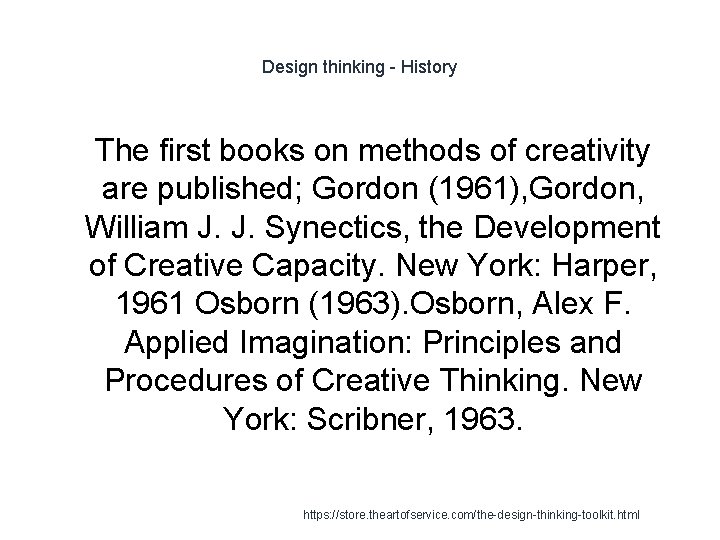 Design thinking - History

The first books on methods of creativity are published; Gordon (1961),Gordon, William J. J. Synectics, the Development of Creative Capacity. New York: Harper, 1961 Osborn (1963).Osborn, Alex F. Applied Imagination: Principles and Procedures of Creative Thinking. New York: Scribner, 1963.

https://store.theartofservice.com/the-design-thinking-toolkit.html